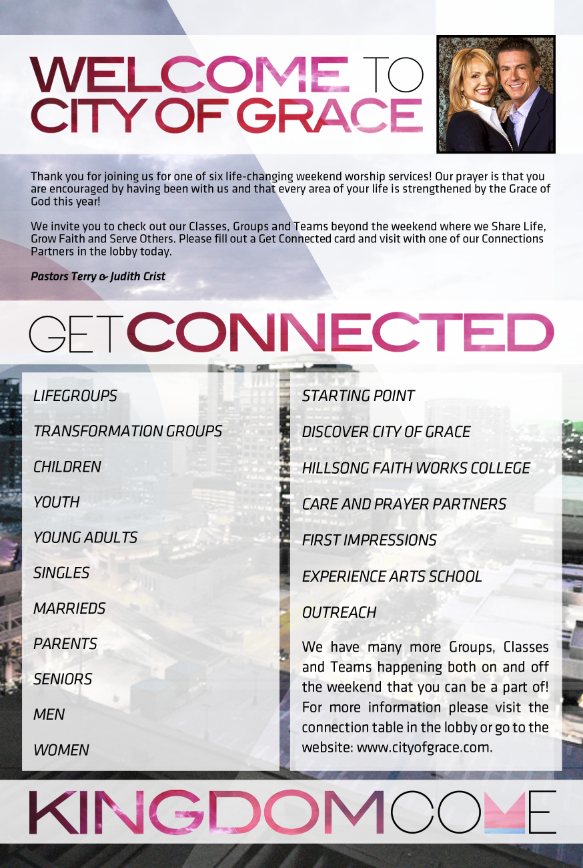 WELCOME TO CITY OF GRACE

Thank you for joining us for one of six life-changing weekend worship services! Our prayer is that you are encouraged by having been with us and that every area of your life is strengthened by the Grace of God this year!

We invite you to check out our Classes, Groups and Teams beyond the weekend where we Share Life, Grow Faith and Serve Others. Please fill out a Get Connected card and visit with one of our Connections Partners in the lobby today.

Pastors Terry & Judith Crist

GET CONNECTED

LIFEGROUPS
TRANSFORMATION GROUPS
CHILDREN
YOUTH
YOUNG ADULTS
SINGLES
MARRIEDS
PARENTS
SENIORS
MEN
WOMEN

STARTING POINT
DISCOVER CITY OF GRACE
HILLSONG FAITH WORKS COLLEGE
CARE AND PRAYER PARTNERS
FIRST IMPRESSIONS
EXPERIENCE ARTS SCHOOL
OUTREACH

We have many more Groups, Classes and Teams happening both on and off the weekend that you can be a part of! For more information please visit the connection table in the lobby or go to the website: www.cityofgrace.com.

KINGDOM COME